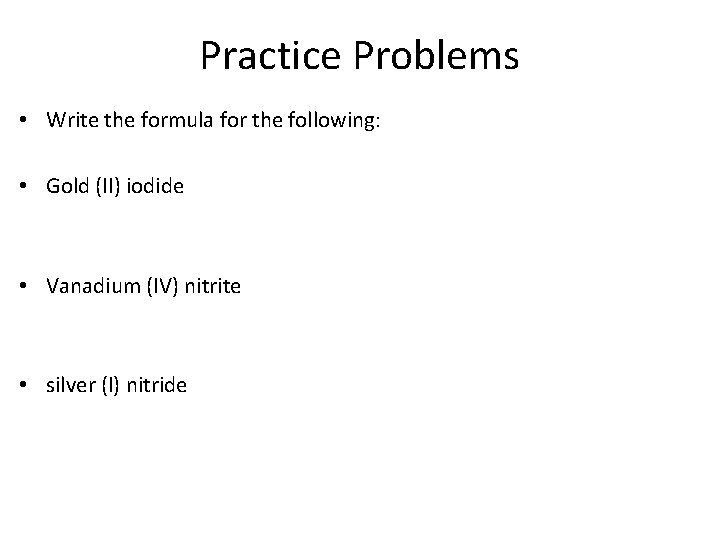 Practice Problems

• Write the formula for the following:

• Gold (II) iodide

• Vanadium (IV) nitrite

• silver (I) nitride